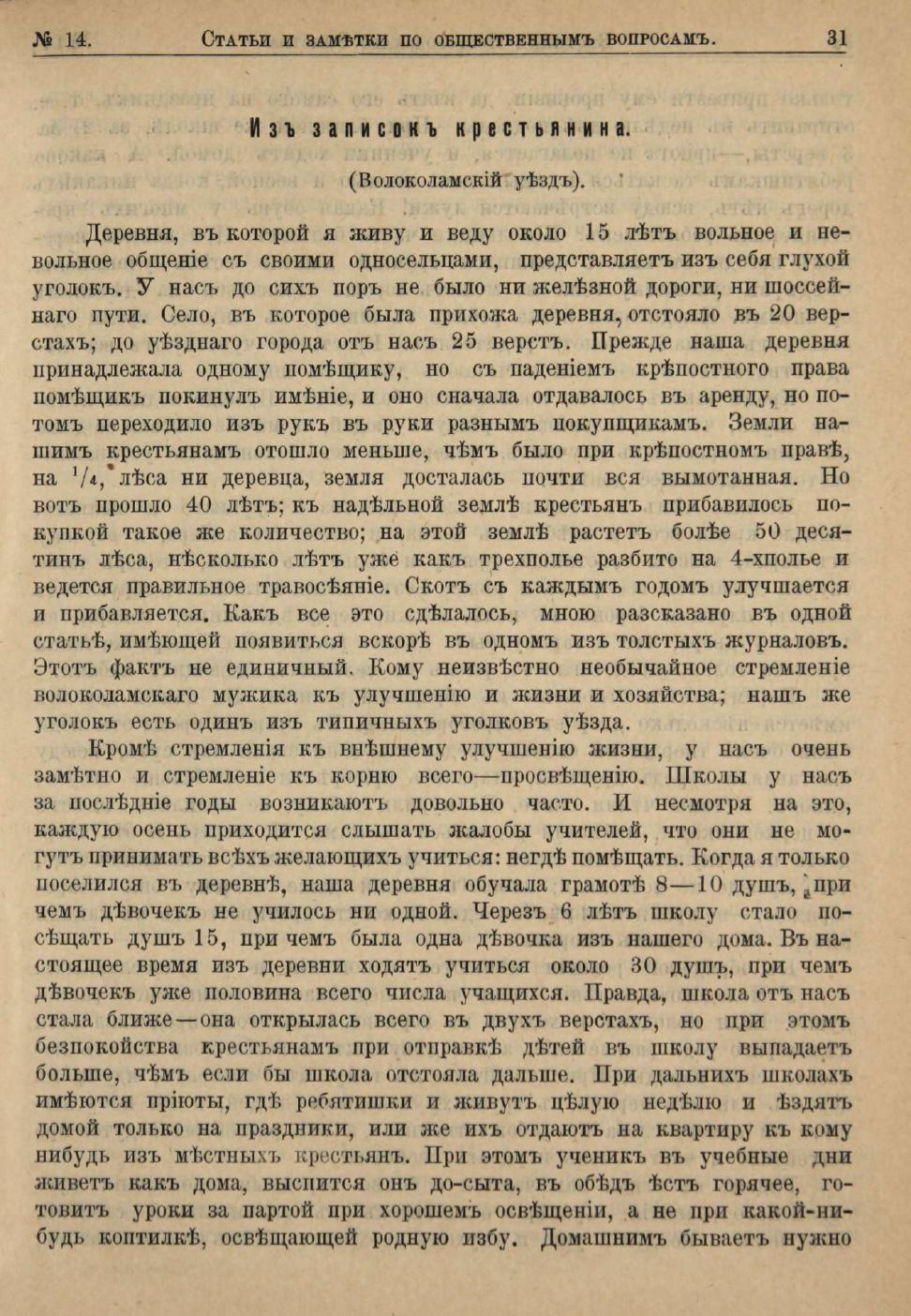 № 14. Статьи и замѣтки по общественнымъ вопросамъ. 31

Изъ записокъ крестьянина.

(Волоколамскій уѣздъ).

Деревня, въ которой я живу и веду около 15 лѣтъ вольное и невольное общеніе съ своими односельцами, представляетъ изъ себя глухой уголокъ. У насъ до сихъ поръ не было ни желѣзной дороги, ни шоссейнаго пути. Село, въ которое была прихожа деревня, отстояло въ 20 верстахъ; до уѣзднаго города отъ насъ 25 верстъ. Прежде наша деревня принадлежала одному помѣщику, но съ паденіемъ крѣпостного права помѣщикъ покинулъ имѣніе, и оно сначала отдавалось въ аренду, но потомъ переходило изъ рукъ въ руки разнымъ покупщикамъ. Земли нашимъ крестьянамъ отошло меньше, чѣмъ было при крѣпостномъ правѣ, на $^1/_4$, лѣса ни деревца, земля досталась почти вся вымотанная. Но вотъ прошло 40 лѣтъ; къ надѣльной землѣ крестьянъ прибавилось покупкой такое же количество; на этой землѣ растетъ болѣе 50 десятинъ лѣса, нѣсколько лѣтъ уже какъ трехполье разбито на 4-хполье и ведется правильное травосѣяніе. Скотъ съ каждымъ годомъ улучшается и прибавляется. Какъ все это сдѣлалось, мною разсказано въ одной статьѣ, имѣющей появиться вскорѣ въ одномъ изъ толстыхъ журналовъ. Этотъ фактъ не единичный. Кому неизвѣстно необычайное стремленіе волоколамскаго мужика къ улучшенію и жизни и хозяйства; нашъ же уголокъ есть одинъ изъ типичныхъ уголковъ уѣзда.

Кромѣ стремленія къ внѣшнему улучшенію жизни, у насъ очень замѣтно и стремленіе къ корню всего—просвѣщенію. Школы у насъ за послѣдніе годы возникаютъ довольно часто. И несмотря на это, каждую осень приходится слышать жалобы учителей, что они не могутъ принимать всѣхъ желающихъ учиться: негдѣ помѣщать. Когда я только поселился въ деревнѣ, наша деревня обучала грамотѣ 8—10 душъ, при чемъ дѣвочекъ не училось ни одной. Черезъ 6 лѣтъ школу стало посѣщать душъ 15, при чемъ была одна дѣвочка изъ нашего дома. Въ настоящее время изъ деревни ходятъ учиться около 30 душъ, при чемъ дѣвочекъ уже половина всего числа учащихся. Правда, школа отъ насъ стала ближе—она открылась всего въ двухъ верстахъ, но при этомъ безпокойства крестьянамъ при отправкѣ дѣтей въ школу выпадаетъ больше, чѣмъ если бы школа отстояла дальше. При дальнихъ школахъ имѣются пріюты, гдѣ ребятишки и живутъ цѣлую недѣлю и ѣздятъ домой только на праздники, или же ихъ отдаютъ на квартиру къ кому нибудь изъ мѣстныхъ крестьянъ. При этомъ ученикъ въ учебные дни живетъ какъ дома, выспится онъ до-сыта, въ обѣдъ ѣстъ горячее, готовитъ уроки за партой при хорошемъ освѣщеніи, а не при какой-нибудь коптилкѣ, освѣщающей родную избу. Домашнимъ бываетъ нужно